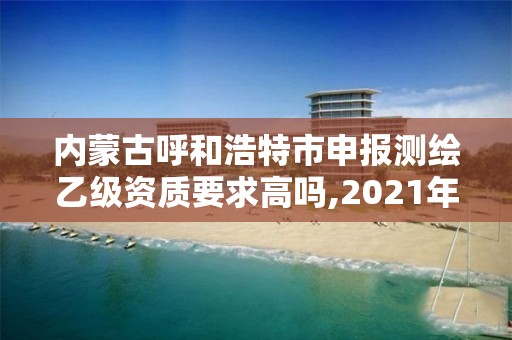 内蒙古呼和浩特市申报测绘乙级资质要求高吗,2021年